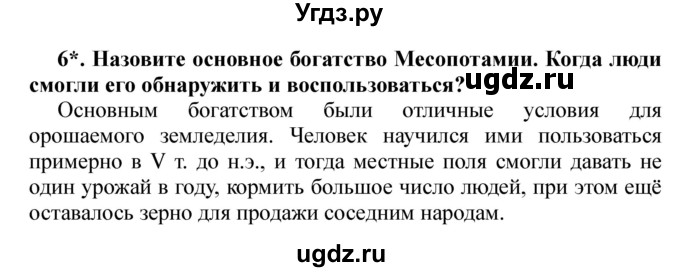 Угдз.ру

6*. Назовите основное богатство Месопотамии. Когда люди смогли его обнаружить и воспользоваться? ugdz.ru

Основным богатством были отличные условия для орошаемого земледелия. Человек научился ими пользоваться примерно в V т. до н.э., и тогда местные поля смогли давать не один урожай в году, кормить большое число людей, при этом ещё оставалось зерно для продажи соседним народам.

ugdz.ru